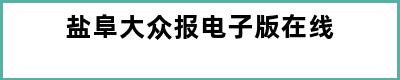 盐阜大众报电子版在线